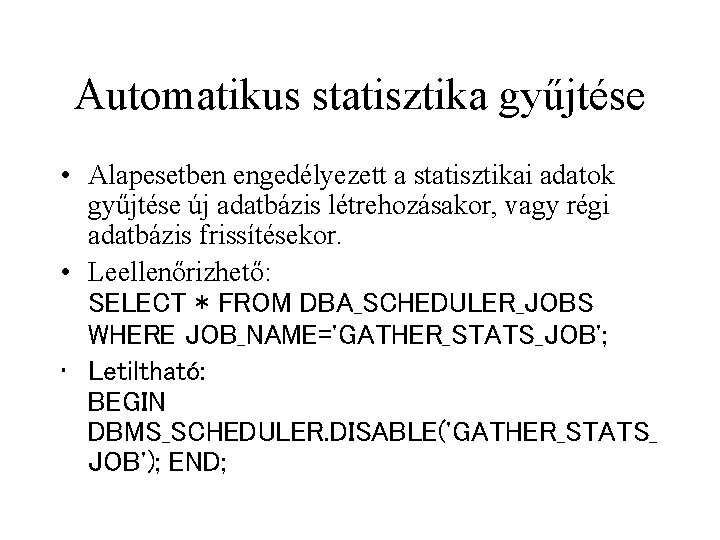 Automatikus statisztika gyűjtése

• Alapesetben engedélyezett a statisztikai adatok gyűjtése új adatbázis létrehozásakor, vagy régi adatbázis frissítésekor.

• Leellenőrizhető:
SELECT * FROM DBA_SCHEDULER_JOBS WHERE JOB_NAME='GATHER_STATS_JOB';

• Letiltható:
BEGIN
DBMS_SCHEDULER.DISABLE('GATHER_STATS_JOB'); END;